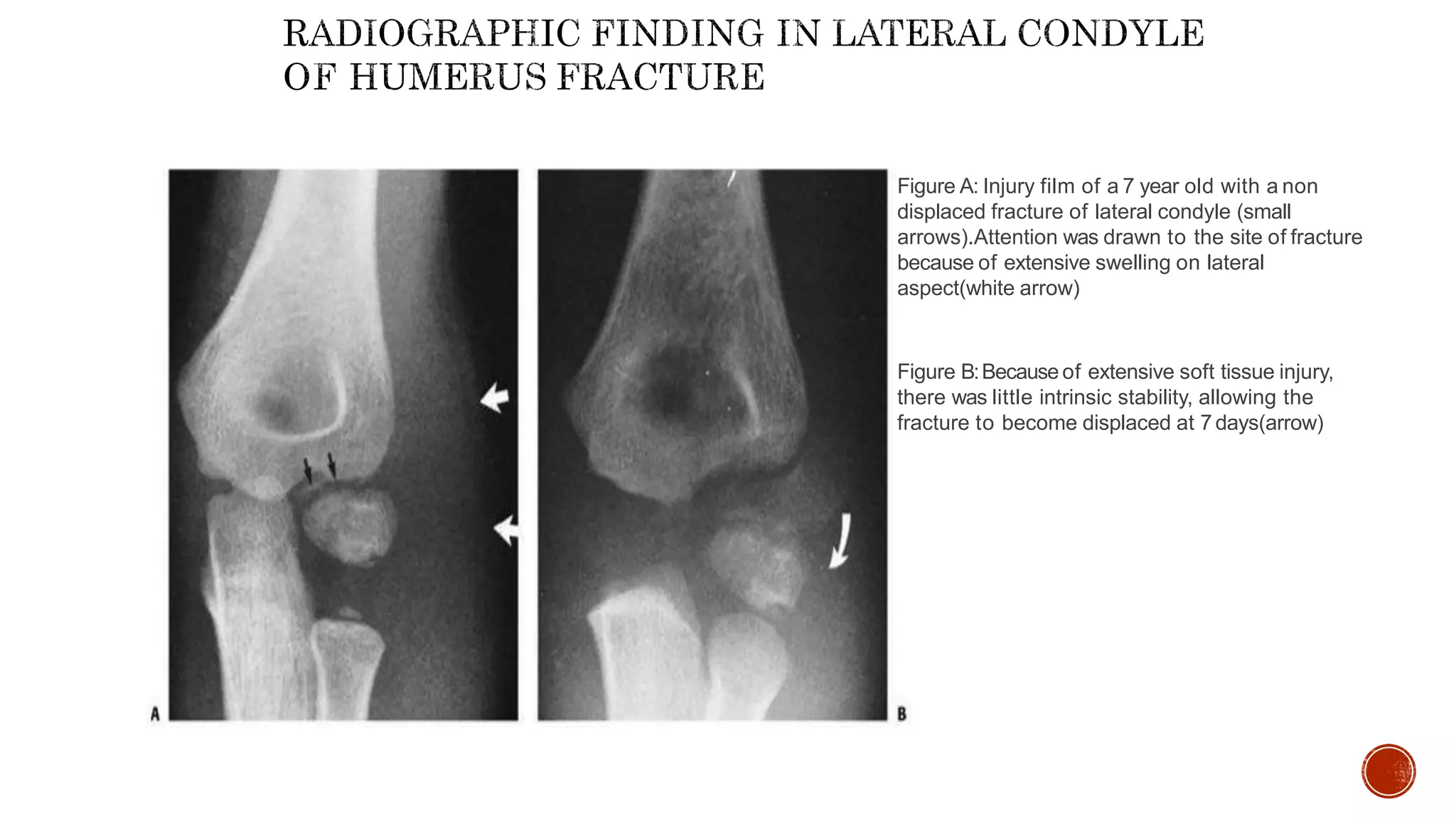 RADIOGRAPHIC FINDING IN LATERAL CONDYLE OF HUMERUS FRACTURE

A

B

Figure A: Injury film of a 7 year old with a non displaced fracture of lateral condyle (small arrows).Attention was drawn to the site of fracture because of extensive swelling on lateral aspect(white arrow)

Figure B: Because of extensive soft tissue injury, there was little intrinsic stability, allowing the fracture to become displaced at 7 days(arrow)